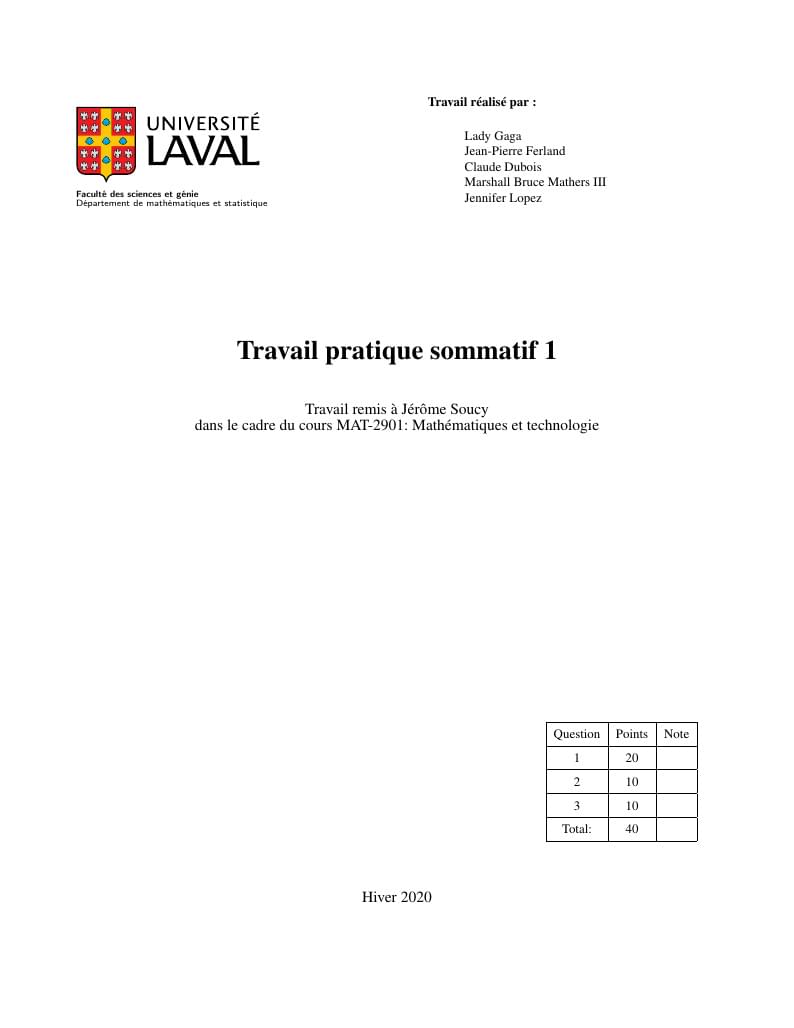 UNIVERSITÉ LAVAL

Faculté des sciences et génie
Département de mathématiques et statistique

Travail réalisé par :

Lady Gaga
Jean-Pierre Ferland
Claude Dubois
Marshall Bruce Mathers III
Jennifer Lopez

Travail pratique sommatif 1

Travail remis à Jérôme Soucy
dans le cadre du cours MAT-2901: Mathématiques et technologie

| Question | Points | Note |
|---|---|---|
| 1 | 20 | |
| 2 | 10 | |
| 3 | 10 | |
| Total: | 40 | |

Hiver 2020